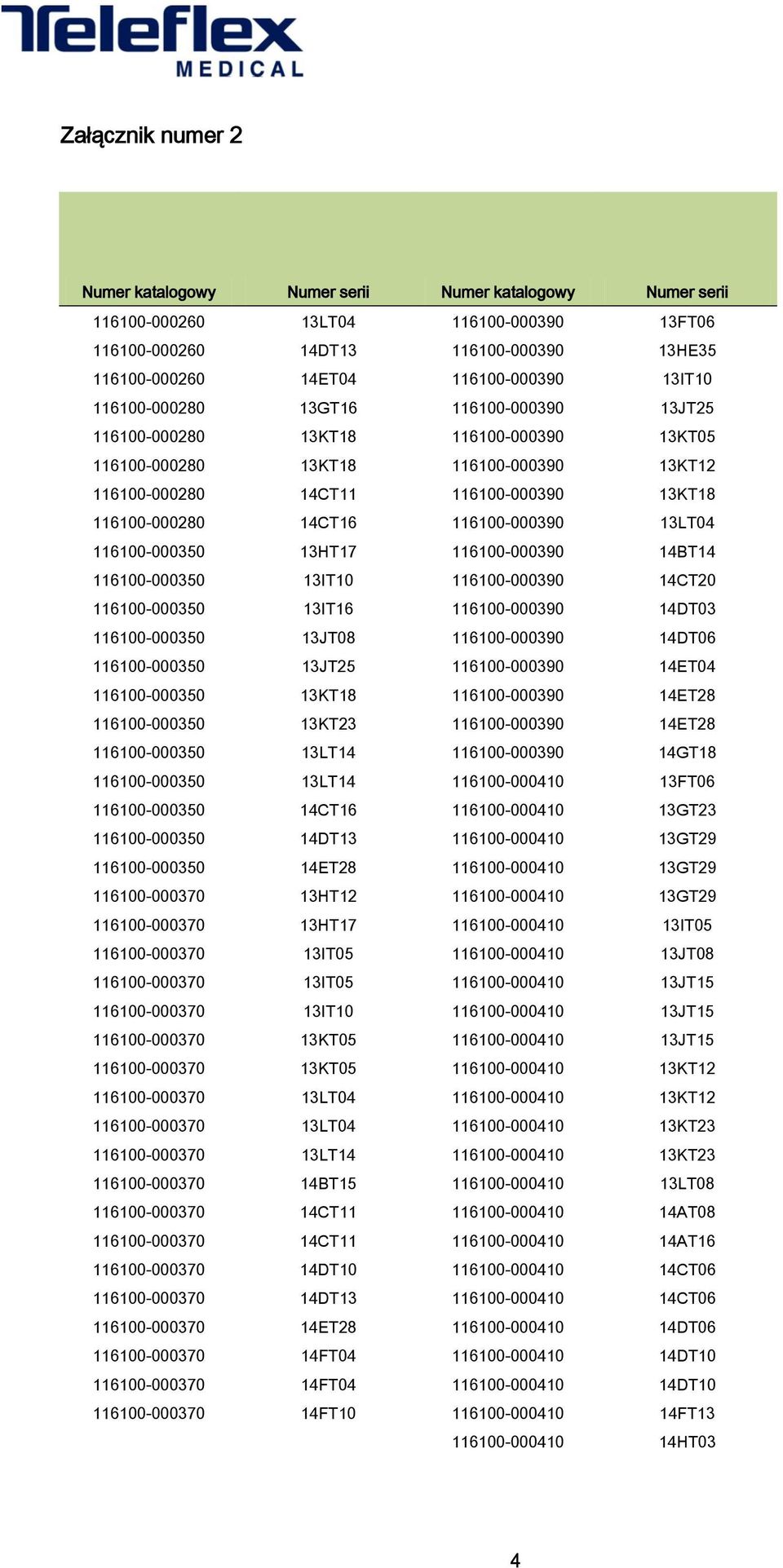 Teleflex
MEDICAL

Załącznik numer 2

| Numer katalogowy | Numer serii | Numer katalogowy | Numer serii |
|---|---|---|---|
| 116100-000260 | 13LT04 | 116100-000390 | 13FT06 |
| 116100-000260 | 14DT13 | 116100-000390 | 13HE35 |
| 116100-000260 | 14ET04 | 116100-000390 | 13IT10 |
| 116100-000280 | 13GT16 | 116100-000390 | 13JT25 |
| 116100-000280 | 13KT18 | 116100-000390 | 13KT05 |
| 116100-000280 | 13KT18 | 116100-000390 | 13KT12 |
| 116100-000280 | 14CT11 | 116100-000390 | 13KT18 |
| 116100-000280 | 14CT16 | 116100-000390 | 13LT04 |
| 116100-000350 | 13HT17 | 116100-000390 | 14BT14 |
| 116100-000350 | 13IT10 | 116100-000390 | 14CT20 |
| 116100-000350 | 13IT16 | 116100-000390 | 14DT03 |
| 116100-000350 | 13JT08 | 116100-000390 | 14DT06 |
| 116100-000350 | 13JT25 | 116100-000390 | 14ET04 |
| 116100-000350 | 13KT18 | 116100-000390 | 14ET28 |
| 116100-000350 | 13KT23 | 116100-000390 | 14ET28 |
| 116100-000350 | 13LT14 | 116100-000390 | 14GT18 |
| 116100-000350 | 13LT14 | 116100-000410 | 13FT06 |
| 116100-000350 | 14CT16 | 116100-000410 | 13GT23 |
| 116100-000350 | 14DT13 | 116100-000410 | 13GT29 |
| 116100-000350 | 14ET28 | 116100-000410 | 13GT29 |
| 116100-000370 | 13HT12 | 116100-000410 | 13GT29 |
| 116100-000370 | 13HT17 | 116100-000410 | 13IT05 |
| 116100-000370 | 13IT05 | 116100-000410 | 13JT08 |
| 116100-000370 | 13IT05 | 116100-000410 | 13JT15 |
| 116100-000370 | 13IT10 | 116100-000410 | 13JT15 |
| 116100-000370 | 13KT05 | 116100-000410 | 13JT15 |
| 116100-000370 | 13KT05 | 116100-000410 | 13KT12 |
| 116100-000370 | 13LT04 | 116100-000410 | 13KT12 |
| 116100-000370 | 13LT04 | 116100-000410 | 13KT23 |
| 116100-000370 | 13LT14 | 116100-000410 | 13KT23 |
| 116100-000370 | 14BT15 | 116100-000410 | 13LT08 |
| 116100-000370 | 14CT11 | 116100-000410 | 14AT08 |
| 116100-000370 | 14CT11 | 116100-000410 | 14AT16 |
| 116100-000370 | 14DT10 | 116100-000410 | 14CT06 |
| 116100-000370 | 14DT13 | 116100-000410 | 14CT06 |
| 116100-000370 | 14ET28 | 116100-000410 | 14DT06 |
| 116100-000370 | 14FT04 | 116100-000410 | 14DT10 |
| 116100-000370 | 14FT04 | 116100-000410 | 14DT10 |
| 116100-000370 | 14FT10 | 116100-000410 | 14FT13 |
| | | 116100-000410 | 14HT03 |

4